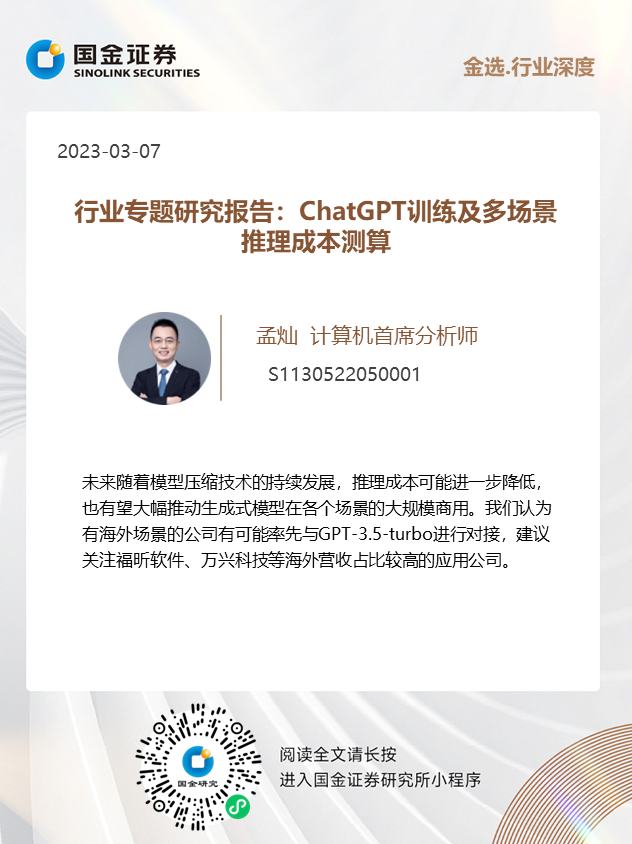 国金证券
SINOLINK SECURITIES

金选.行业深度

2023-03-07

行业专题研究报告：ChatGPT训练及多场景推理成本测算

孟灿 计算机首席分析师
S1130522050001

未来随着模型压缩技术的持续发展，推理成本可能进一步降低，也有望大幅推动生成式模型在各个场景的大规模商用。我们认为有海外场景的公司有可能率先与GPT-3.5-turbo进行对接，建议关注福昕软件、万兴科技等海外营收占比较高的应用公司。

国金研究

阅读全文请长按
进入国金证券研究所小程序